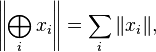 $\left\|\bigoplus_i x_i\right\| = \sum_i \|x_i\|,$